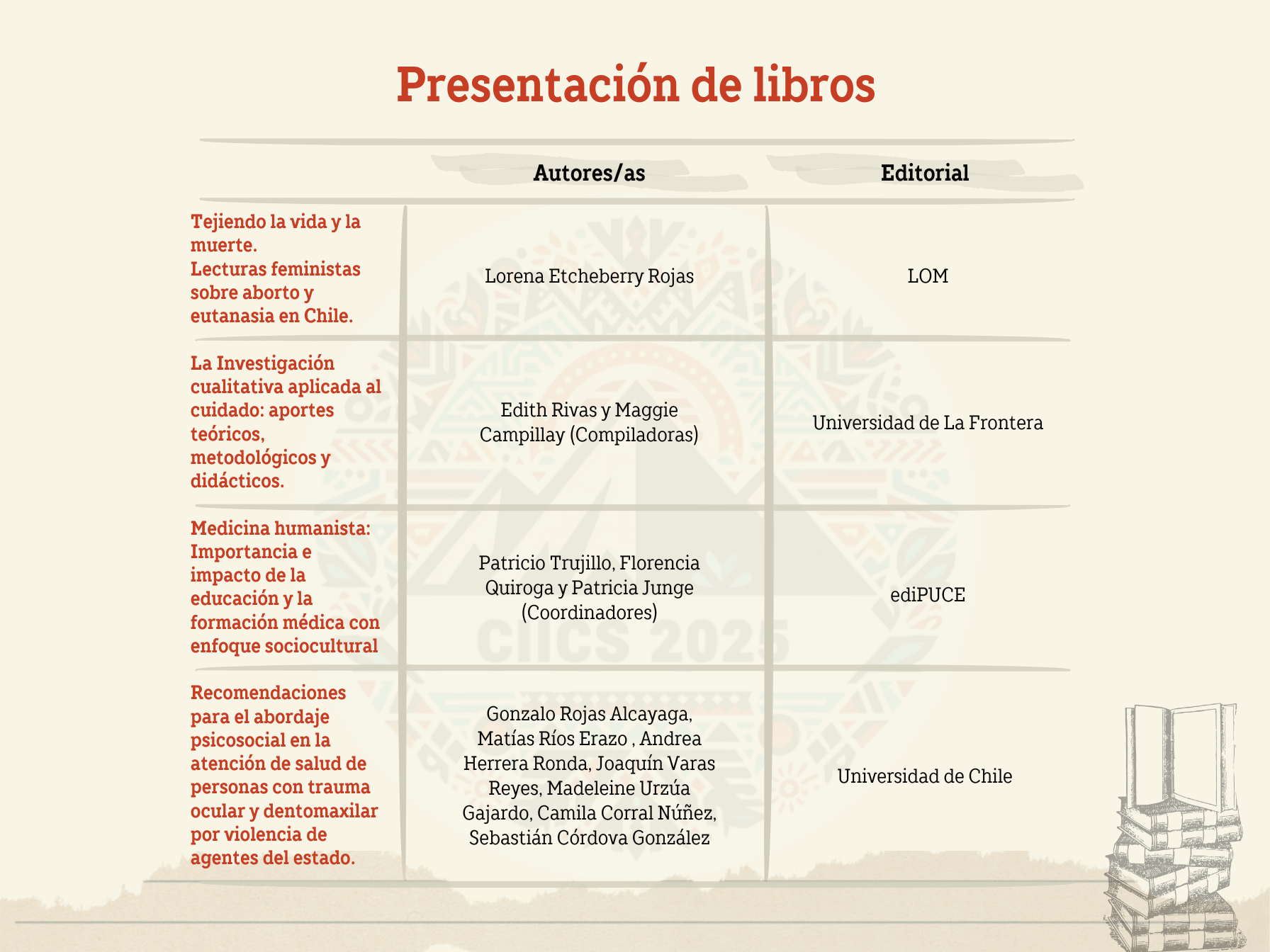 Presentación de libros

| | Autores/as | Editorial |
|---|---|---|
| Tejiendo la vida y la muerte. Lecturas feministas sobre aborto y eutanasia en Chile. | Lorena Etcheberry Rojas | LOM |
| La Investigación cualitativa aplicada al cuidado: aportes teóricos, metodológicos y didácticos. | Edith Rivas y Maggie Campillay (Compiladoras) | Universidad de La Frontera |
| Medicina humanista: Importancia e impacto de la educación y la formación médica con enfoque sociocultural | Patricio Trujillo, Florencia Quiroga y Patricia Junge (Coordinadores) | ediPUCE |
| Recomendaciones para el abordaje psicosocial en la atención de salud de personas con trauma ocular y dentomaxilar por violencia de agentes del estado. | Gonzalo Rojas Alcayaga, Matías Ríos Erazo , Andrea Herrera Ronda, Joaquín Varas Reyes, Madeleine Urzúa Gajardo, Camila Corral Núñez, Sebastián Córdova González | Universidad de Chile |

CIICS 2025